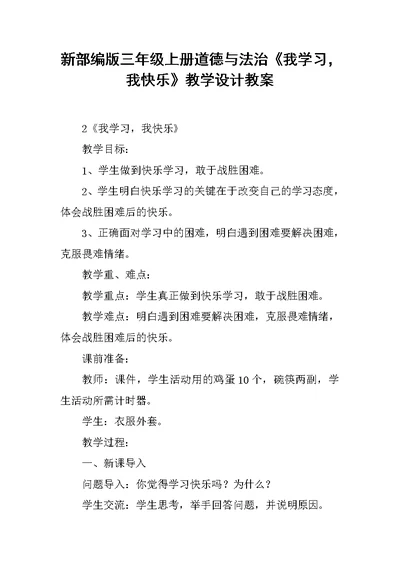 新部编版三年级上册道德与法治《我学习，我快乐》教学设计教案

2《我学习，我快乐》

教学目标：

1、学生做到快乐学习，敢于战胜困难。

2、学生明白快乐学习的关键在于改变自己的学习态度，体会战胜困难后的快乐。

3、正确面对学习中的困难，明白遇到困难要解决困难，克服畏难情绪。

教学重、难点：

教学重点：学生真正做到快乐学习，敢于战胜困难。

教学难点：明白遇到困难要解决困难，克服畏难情绪，体会战胜困难后的快乐。

课前准备：

教师：课件，学生活动用的鸡蛋10个，碗筷两副，学生活动所需计时器。

学生：衣服外套。

教学过程：

一、新课导入

问题导入：你觉得学习快乐吗？为什么？

学生交流：学生思考，举手回答问题，并说明原因。